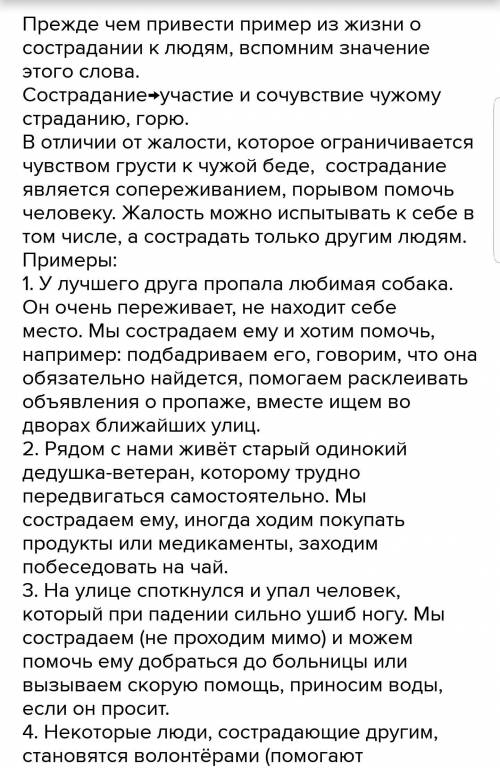 Прежде чем привести пример из жизни о сострадании к людям, вспомним значение этого слова.
Сострадание→участие и сочувствие чужому страданию, горю.
В отличии от жалости, которое ограничивается чувством грусти к чужой беде, сострадание является сопереживанием, порывом помочь человеку. Жалость можно испытывать к себе в том числе, а сострадать только другим людям.
Примеры:
1. У лучшего друга пропала любимая собака. Он очень переживает, не находит себе место. Мы сострадаем ему и хотим помочь, например: подбадриваем его, говорим, что она обязательно найдется, помогаем расклеивать объявления о пропаже, вместе ищем во дворах ближайших улиц.
2. Рядом с нами живёт старый одинокий дедушка-ветеран, которому трудно передвигаться самостоятельно. Мы сострадаем ему, иногда ходим покупать продукты или медикаменты, заходим побеседовать на чай.
3. На улице споткнулся и упал человек, который при падении сильно ушиб ногу. Мы сострадаем (не проходим мимо) и можем помочь ему добраться до больницы или вызываем скорую помощь, приносим воды, если он просит.
4. Некоторые люди, сострадающие другим, становятся волонтёрами (помогают